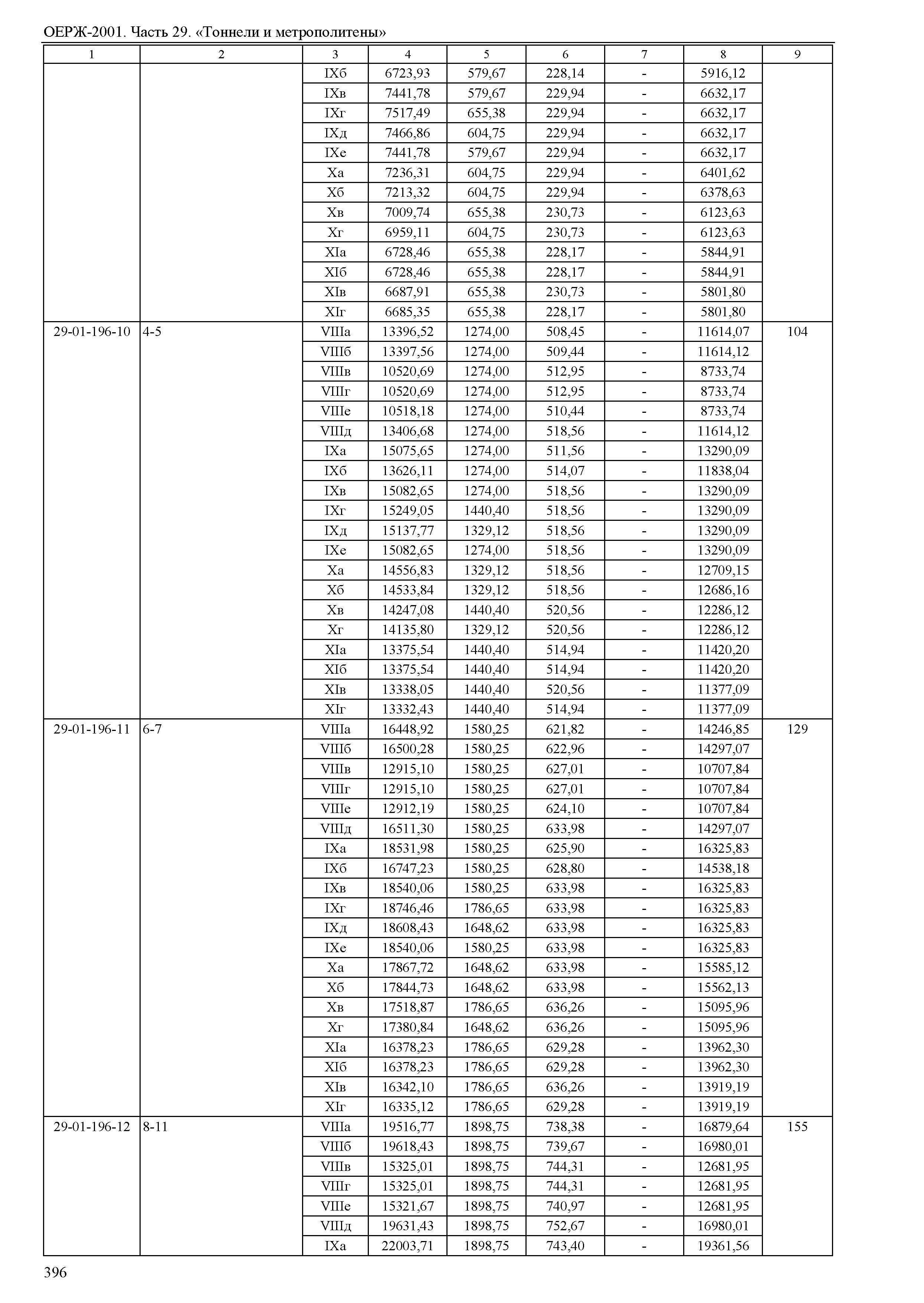 ОЕРЖ-2001. Часть 29. «Тоннели и метрополитены»

| 1 | 2 | 3 | 4 | 5 | 6 | 7 | 8 | 9 |
|---|---|---|---|---|---|---|---|---|
| | | IXб | 6723,93 | 579,67 | 228,14 | - | 5916,12 | |
| | | IXв | 7441,78 | 579,67 | 229,94 | - | 6632,17 | |
| | | IXг | 7517,49 | 655,38 | 229,94 | - | 6632,17 | |
| | | IXд | 7466,86 | 604,75 | 229,94 | - | 6632,17 | |
| | | IXе | 7441,78 | 579,67 | 229,94 | - | 6632,17 | |
| | | Xа | 7236,31 | 604,75 | 229,94 | - | 6401,62 | |
| | | Xб | 7213,32 | 604,75 | 229,94 | - | 6378,63 | |
| | | Xв | 7009,74 | 655,38 | 230,73 | - | 6123,63 | |
| | | Xг | 6959,11 | 604,75 | 230,73 | - | 6123,63 | |
| | | XIа | 6728,46 | 655,38 | 228,17 | - | 5844,91 | |
| | | XIб | 6728,46 | 655,38 | 228,17 | - | 5844,91 | |
| | | XIв | 6687,91 | 655,38 | 230,73 | - | 5801,80 | |
| | | XIг | 6685,35 | 655,38 | 228,17 | - | 5801,80 | |
| 29-01-196-10 | 4-5 | VIIIа | 13396,52 | 1274,00 | 508,45 | - | 11614,07 | 104 |
| | | VIIIб | 13397,56 | 1274,00 | 509,44 | - | 11614,12 | |
| | | VIIIв | 10520,69 | 1274,00 | 512,95 | - | 8733,74 | |
| | | VIIIг | 10520,69 | 1274,00 | 512,95 | - | 8733,74 | |
| | | VIIIе | 10518,18 | 1274,00 | 510,44 | - | 8733,74 | |
| | | VIIIд | 13406,68 | 1274,00 | 518,56 | - | 11614,12 | |
| | | IXа | 15075,65 | 1274,00 | 511,56 | - | 13290,09 | |
| | | IXб | 13626,11 | 1274,00 | 514,07 | - | 11838,04 | |
| | | IXв | 15082,65 | 1274,00 | 518,56 | - | 13290,09 | |
| | | IXг | 15249,05 | 1440,40 | 518,56 | - | 13290,09 | |
| | | IXд | 15137,77 | 1329,12 | 518,56 | - | 13290,09 | |
| | | IXе | 15082,65 | 1274,00 | 518,56 | - | 13290,09 | |
| | | Xа | 14556,83 | 1329,12 | 518,56 | - | 12709,15 | |
| | | Xб | 14533,84 | 1329,12 | 518,56 | - | 12686,16 | |
| | | Xв | 14247,08 | 1440,40 | 520,56 | - | 12286,12 | |
| | | Xг | 14135,80 | 1329,12 | 520,56 | - | 12286,12 | |
| | | XIа | 13375,54 | 1440,40 | 514,94 | - | 11420,20 | |
| | | XIб | 13375,54 | 1440,40 | 514,94 | - | 11420,20 | |
| | | XIв | 13338,05 | 1440,40 | 520,56 | - | 11377,09 | |
| | | XIг | 13332,43 | 1440,40 | 514,94 | - | 11377,09 | |
| 29-01-196-11 | 6-7 | VIIIа | 16448,92 | 1580,25 | 621,82 | - | 14246,85 | 129 |
| | | VIIIб | 16500,28 | 1580,25 | 622,96 | - | 14297,07 | |
| | | VIIIв | 12915,10 | 1580,25 | 627,01 | - | 10707,84 | |
| | | VIIIг | 12915,10 | 1580,25 | 627,01 | - | 10707,84 | |
| | | VIIIе | 12912,19 | 1580,25 | 624,10 | - | 10707,84 | |
| | | VIIIд | 16511,30 | 1580,25 | 633,98 | - | 14297,07 | |
| | | IXа | 18531,98 | 1580,25 | 625,90 | - | 16325,83 | |
| | | IXб | 16747,23 | 1580,25 | 628,80 | - | 14538,18 | |
| | | IXв | 18540,06 | 1580,25 | 633,98 | - | 16325,83 | |
| | | IXг | 18746,46 | 1786,65 | 633,98 | - | 16325,83 | |
| | | IXд | 18608,43 | 1648,62 | 633,98 | - | 16325,83 | |
| | | IXе | 18540,06 | 1580,25 | 633,98 | - | 16325,83 | |
| | | Xа | 17867,72 | 1648,62 | 633,98 | - | 15585,12 | |
| | | Xб | 17844,73 | 1648,62 | 633,98 | - | 15562,13 | |
| | | Xв | 17518,87 | 1786,65 | 636,26 | - | 15095,96 | |
| | | Xг | 17380,84 | 1648,62 | 636,26 | - | 15095,96 | |
| | | XIа | 16378,23 | 1786,65 | 629,28 | - | 13962,30 | |
| | | XIб | 16378,23 | 1786,65 | 629,28 | - | 13962,30 | |
| | | XIв | 16342,10 | 1786,65 | 636,26 | - | 13919,19 | |
| | | XIг | 16335,12 | 1786,65 | 629,28 | - | 13919,19 | |
| 29-01-196-12 | 8-11 | VIIIа | 19516,77 | 1898,75 | 738,38 | - | 16879,64 | 155 |
| | | VIIIб | 19618,43 | 1898,75 | 739,67 | - | 16980,01 | |
| | | VIIIв | 15325,01 | 1898,75 | 744,31 | - | 12681,95 | |
| | | VIIIг | 15325,01 | 1898,75 | 744,31 | - | 12681,95 | |
| | | VIIIе | 15321,67 | 1898,75 | 740,97 | - | 12681,95 | |
| | | VIIIд | 19631,43 | 1898,75 | 752,67 | - | 16980,01 | |
| | | IXа | 22003,71 | 1898,75 | 743,40 | - | 19361,56 | |

396